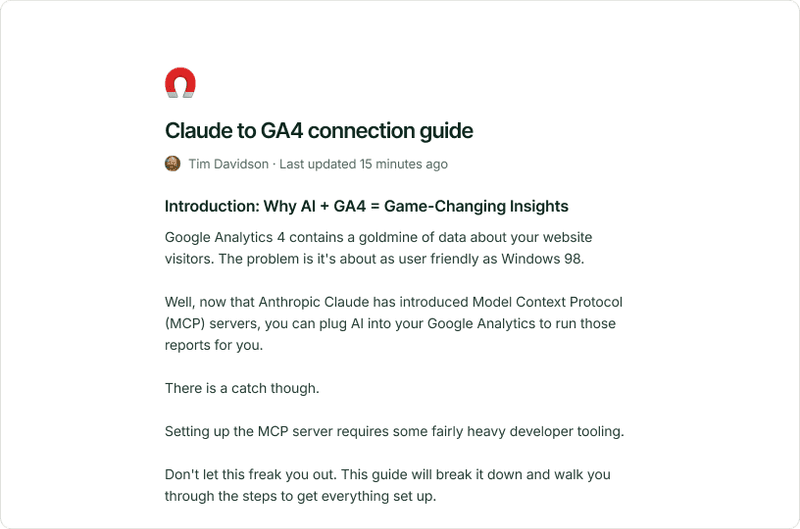 Claude to GA4 connection guide

Tim Davidson · Last updated 15 minutes ago

Introduction: Why AI + GA4 = Game-Changing Insights

Google Analytics 4 contains a goldmine of data about your website visitors. The problem is it's about as user friendly as Windows 98.

Well, now that Anthropic Claude has introduced Model Context Protocol (MCP) servers, you can plug AI into your Google Analytics to run those reports for you.

There is a catch though.

Setting up the MCP server requires some fairly heavy developer tooling.

Don't let this freak you out. This guide will break it down and walk you through the steps to get everything set up.